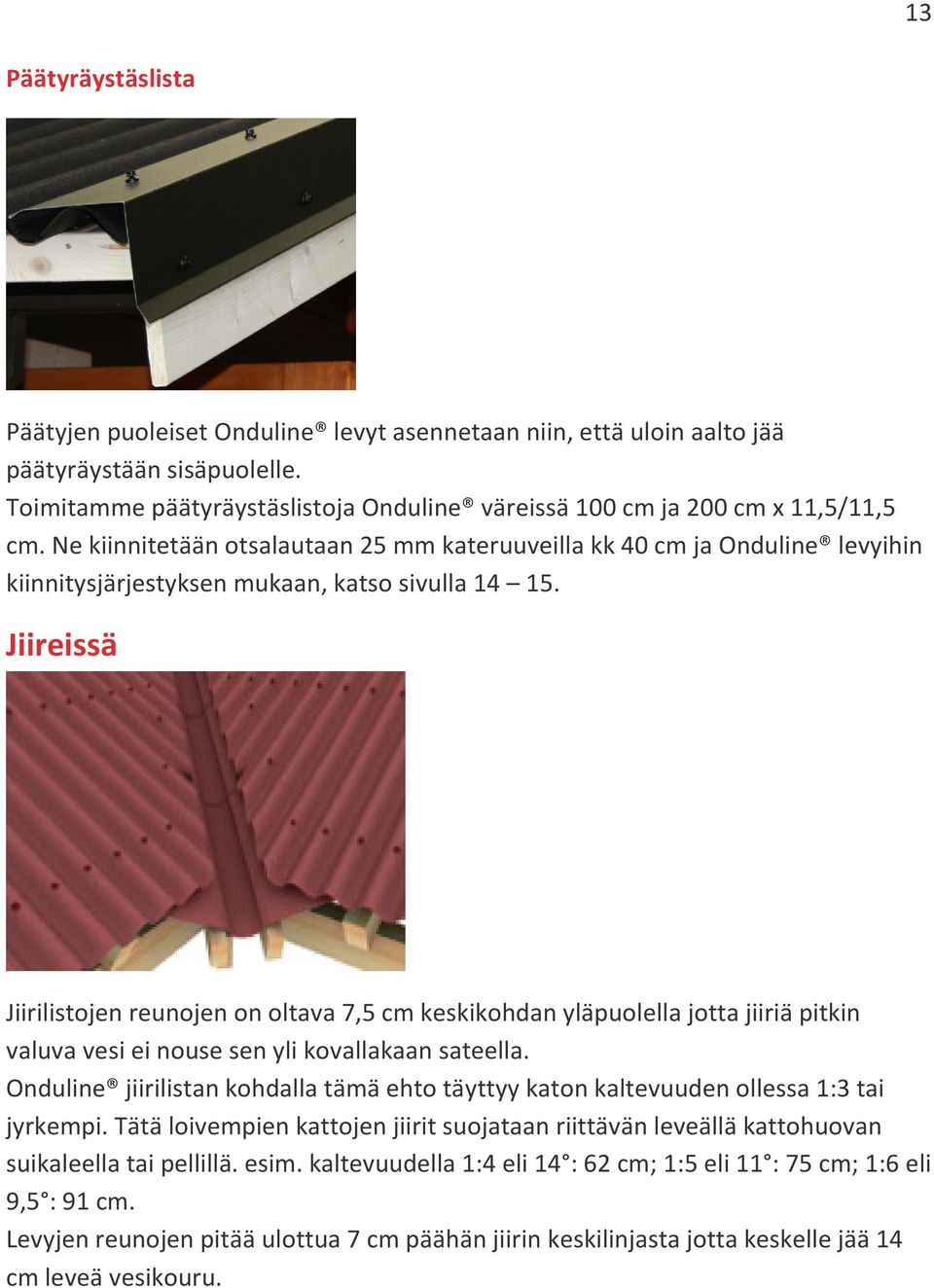 13

Päätyräystäslista

Päätyjen puoleiset Onduline® levyt asennetaan niin, että uloin aalto jää päätyräystään sisäpuolelle.
Toimitamme päätyräystäslistoja Onduline® väreissä 100 cm ja 200 cm x 11,5/11,5 cm. Ne kiinnitetään otsalautaan 25 mm kateruuveilla kk 40 cm ja Onduline® levyihin kiinnitysjärjestyksen mukaan, katso sivulla 14 – 15.

Jiireissä

Jiirilistojen reunojen on oltava 7,5 cm keskikohdan yläpuolella jotta jiiriä pitkin valuva vesi ei nouse sen yli kovallakaan sateella.
Onduline® jiirilistan kohdalla tämä ehto täyttyy katon kaltevuuden ollessa 1:3 tai jyrkempi. Tätä loivempien kattojen jiirit suojataan riittävän leveällä kattohuovan suikaleella tai pellillä. esim. kaltevuudella 1:4 eli 14°: 62 cm; 1:5 eli 11°: 75 cm; 1:6 eli 9,5°: 91 cm.
Levyjen reunojen pitää ulottua 7 cm päähän jiirin keskilinjasta jotta keskelle jää 14 cm leveä vesikouru.